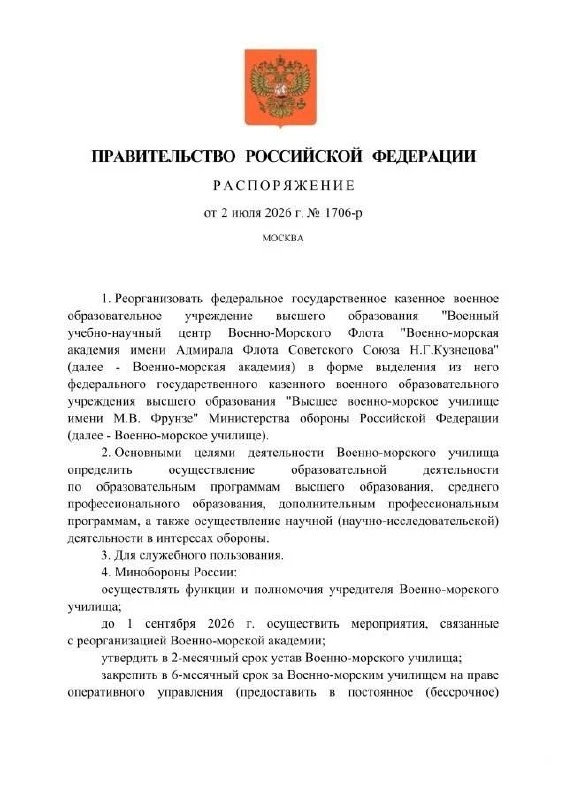 ПРАВИТЕЛЬСТВО РОССИЙСКОЙ ФЕДЕРАЦИИ

РАСПОРЯЖЕНИЕ

от 2 июля 2026 г. № 1706-р

МОСКВА

1. Реорганизовать федеральное государственное казенное военное образовательное учреждение высшего образования "Военный учебно-научный центр Военно-Морского Флота "Военно-морская академия имени Адмирала Флота Советского Союза Н.Г.Кузнецова" (далее - Военно-морская академия) в форме выделения из него федерального государственного казенного военного образовательного учреждения высшего образования "Высшее военно-морское училище имени М.В. Фрунзе" Министерства обороны Российской Федерации (далее - Военно-морское училище).

2. Основными целями деятельности Военно-морского училища определить осуществление образовательной деятельности по образовательным программам высшего образования, среднего профессионального образования, дополнительным профессиональным программам, а также осуществление научной (научно-исследовательской) деятельности в интересах обороны.

3. Для служебного пользования.

4. Минобороны России:

осуществлять функции и полномочия учредителя Военно-морского училища;

до 1 сентября 2026 г. осуществить мероприятия, связанные с реорганизацией Военно-морской академии;

утвердить в 2-месячный срок устав Военно-морского училища;

закрепить в 6-месячный срок за Военно-морским училищем на праве оперативного управления (предоставить в постоянное (бессрочное)